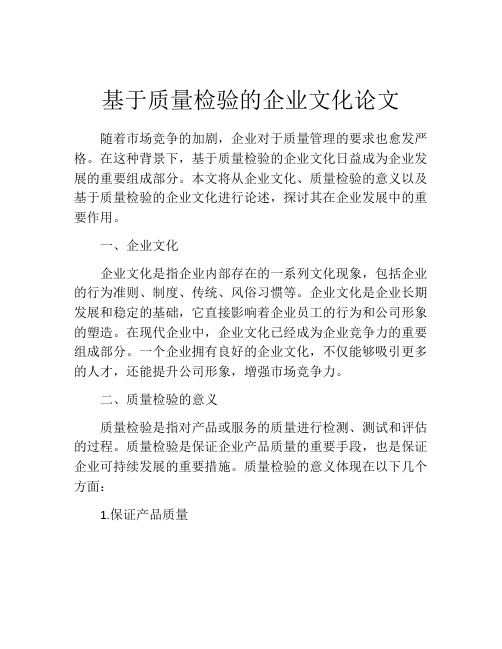 基于质量检验的企业文化论文

随着市场竞争的加剧，企业对于质量管理的要求也愈发严格。在这种背景下，基于质量检验的企业文化日益成为企业发展的重要组成部分。本文将从企业文化、质量检验的意义以及基于质量检验的企业文化进行论述，探讨其在企业发展中的重要作用。

一、企业文化

企业文化是指企业内部存在的一系列文化现象，包括企业的行为准则、制度、传统、风俗习惯等。企业文化是企业长期发展和稳定的基础，它直接影响着企业员工的行为和公司形象的塑造。在现代企业中，企业文化已经成为企业竞争力的重要组成部分。一个企业拥有良好的企业文化，不仅能够吸引更多的人才，还能提升公司形象，增强市场竞争力。

二、质量检验的意义

质量检验是指对产品或服务的质量进行检测、测试和评估的过程。质量检验是保证企业产品质量的重要手段，也是保证企业可持续发展的重要措施。质量检验的意义体现在以下几个方面：

1.保证产品质量